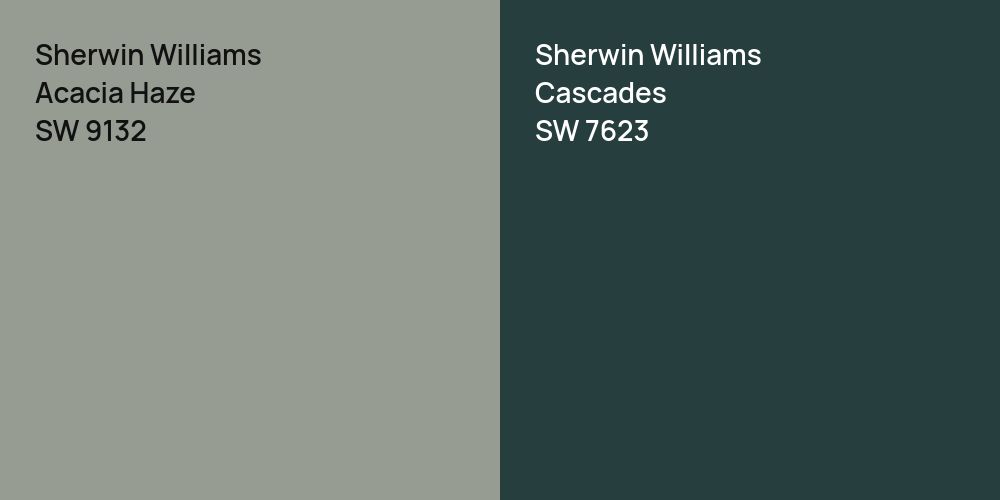 Sherwin Williams
Acacia Haze
SW 9132

Sherwin Williams
Cascades
SW 7623